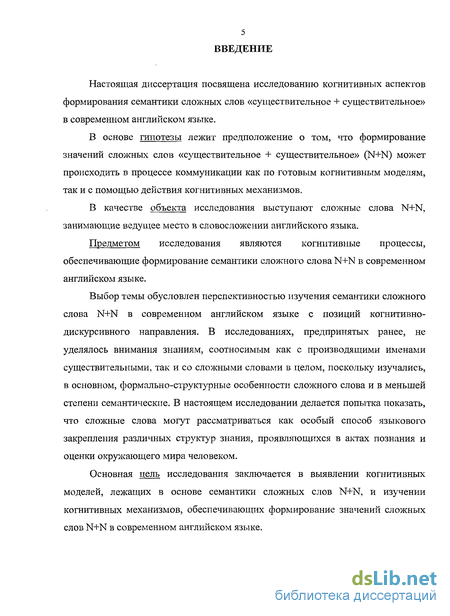 5

ВВЕДЕНИЕ

Настоящая диссертация посвящена исследованию когнитивных аспектов формирования семантики сложных слов «существительное + существительное» в современном английском языке.

В основе гипотезы лежит предположение о том, что формирование значений сложных слов «существительное + существительное» (N+N) может происходить в процессе коммуникации как по готовым когнитивным моделям, так и с помощью действия когнитивных механизмов.

В качестве объекта исследования выступают сложные слова N+N, занимающие ведущее место в словосложении английского языка.

Предметом исследования являются когнитивные процессы, обеспечивающие формирование семантики сложного слова N+N в современном английском языке.

Выбор темы обусловлен перспективностью изучения семантики сложного слова N+N в современном английском языке с позиций когнитивно-дискурсивного направления. В исследованиях, предпринятых ранее, не уделялось внимания знаниям, соотносимым как с производящими именами существительными, так и со сложными словами в целом, поскольку изучались, в основном, формально-структурные особенности сложного слова и в меньшей степени семантические. В настоящем исследовании делается попытка показать, что сложные слова могут рассматриваться как особый способ языкового закрепления различных структур знания, проявляющихся в актах познания и оценки окружающего мира человеком.

Основная цель исследования заключается в выявлении когнитивных моделей, лежащих в основе семантики сложных слов N+N, и изучении когнитивных механизмов, обеспечивающих формирование значений сложных слов N+N в современном английском языке.

dsLib.net
библиотека диссертаций